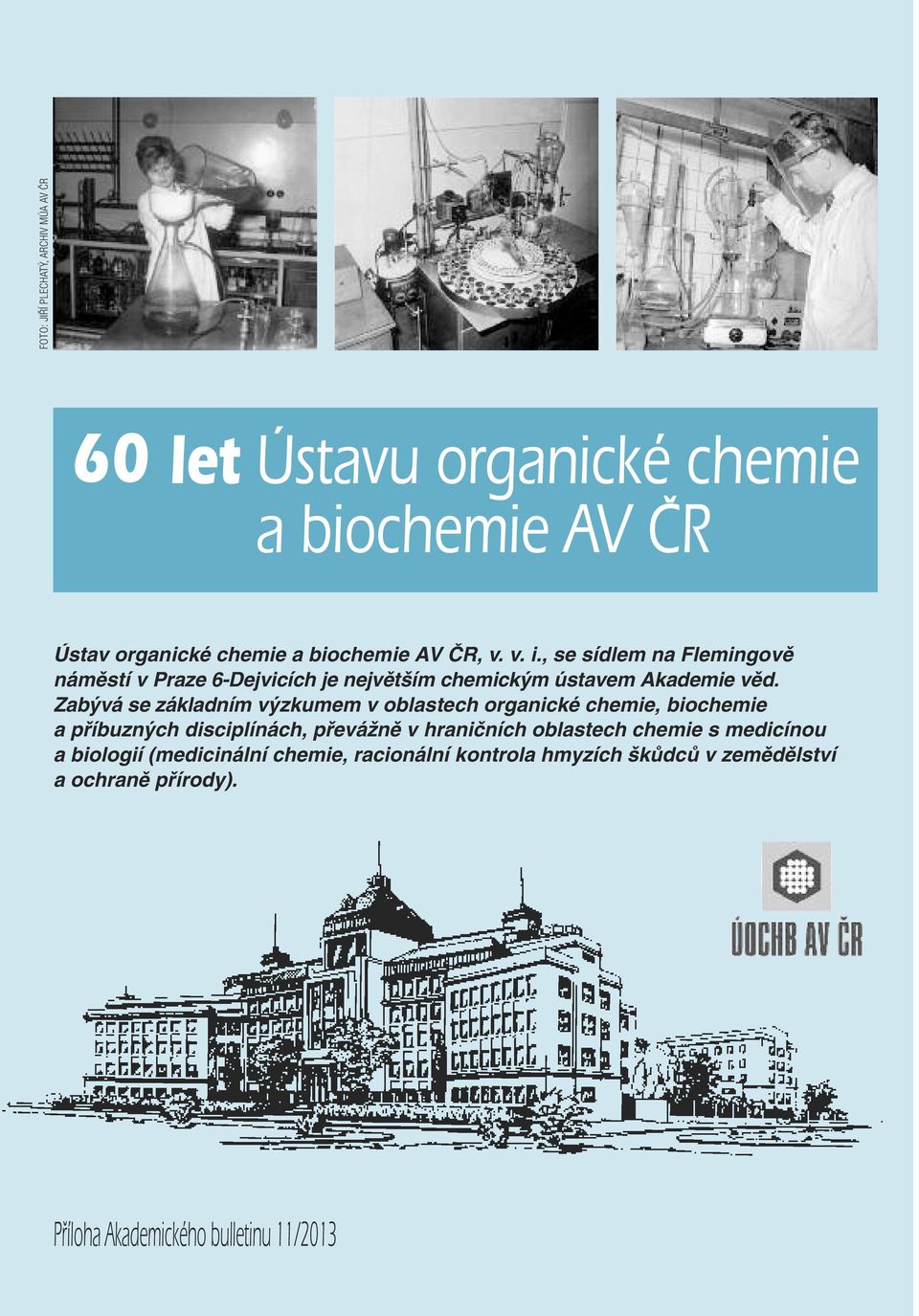 FOTO: JIŘÍ PLECHATÝ, ARCHIV MÚA AV ČR

60 let Ústavu organické chemie a biochemie AV ČR

Ústav organické chemie a biochemie AV ČR, v. v. i., se sídlem na Flemingově náměstí v Praze 6-Dejvicích je největším chemickým ústavem Akademie věd. Zabývá se základním výzkumem v oblastech organické chemie, biochemie a příbuzných disciplínách, převážně v hraničních oblastech chemie s medicínou a biologií (medicinální chemie, racionální kontrola hmyzích škůdců v zemědělství a ochraně přírody).

ÚOCHB AV ČR

Příloha Akademického bulletinu 11/2013